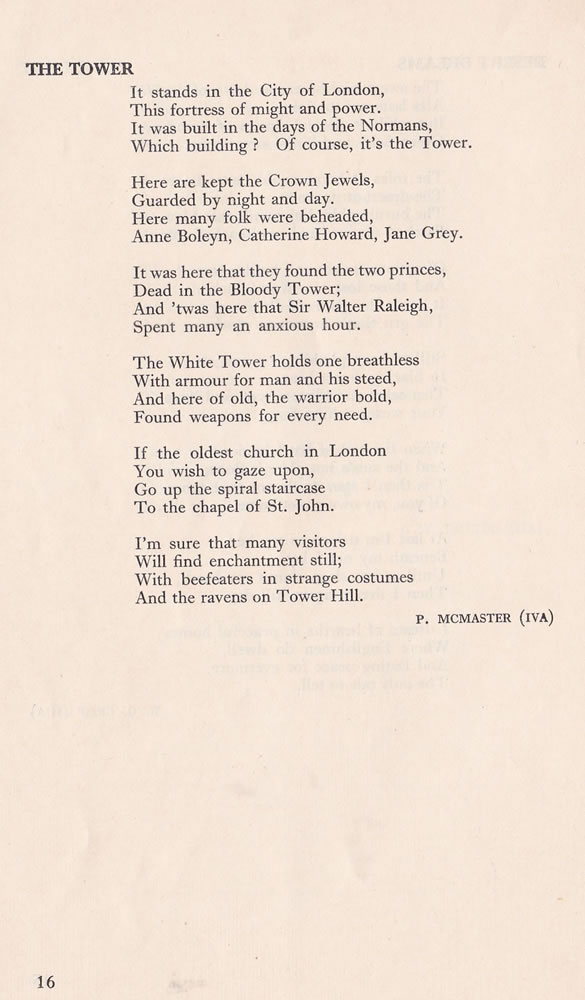 THE TOWER

It stands in the City of London,
This fortress of might and power.
It was built in the days of the Normans,
Which building ? Of course, it's the Tower.

Here are kept the Crown Jewels,
Guarded by night and day.
Here many folk were beheaded,
Anne Boleyn, Catherine Howard, Jane Grey.

It was here that they found the two princes,
Dead in the Bloody Tower;
And 'twas here that Sir Walter Raleigh,
Spent many an anxious hour.

The White Tower holds one breathless
With armour for man and his steed,
And here of old, the warrior bold,
Found weapons for every need.

If the oldest church in London
You wish to gaze upon,
Go up the spiral staircase
To the chapel of St. John.

I'm sure that many visitors
Will find enchantment still;
With beefeaters in strange costumes
And the ravens on Tower Hill.

P. MCMASTER (IVA)

16